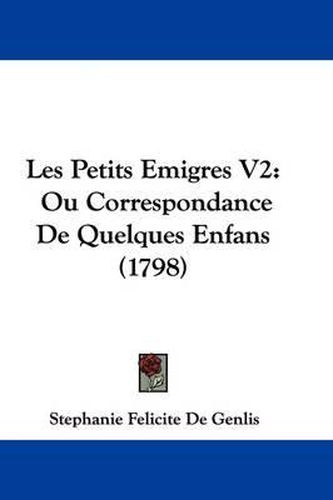 Les Petits Emigres V2: Ou Correspondance De Quelques Enfans (1798)

Stephanie Felicite De Genlis